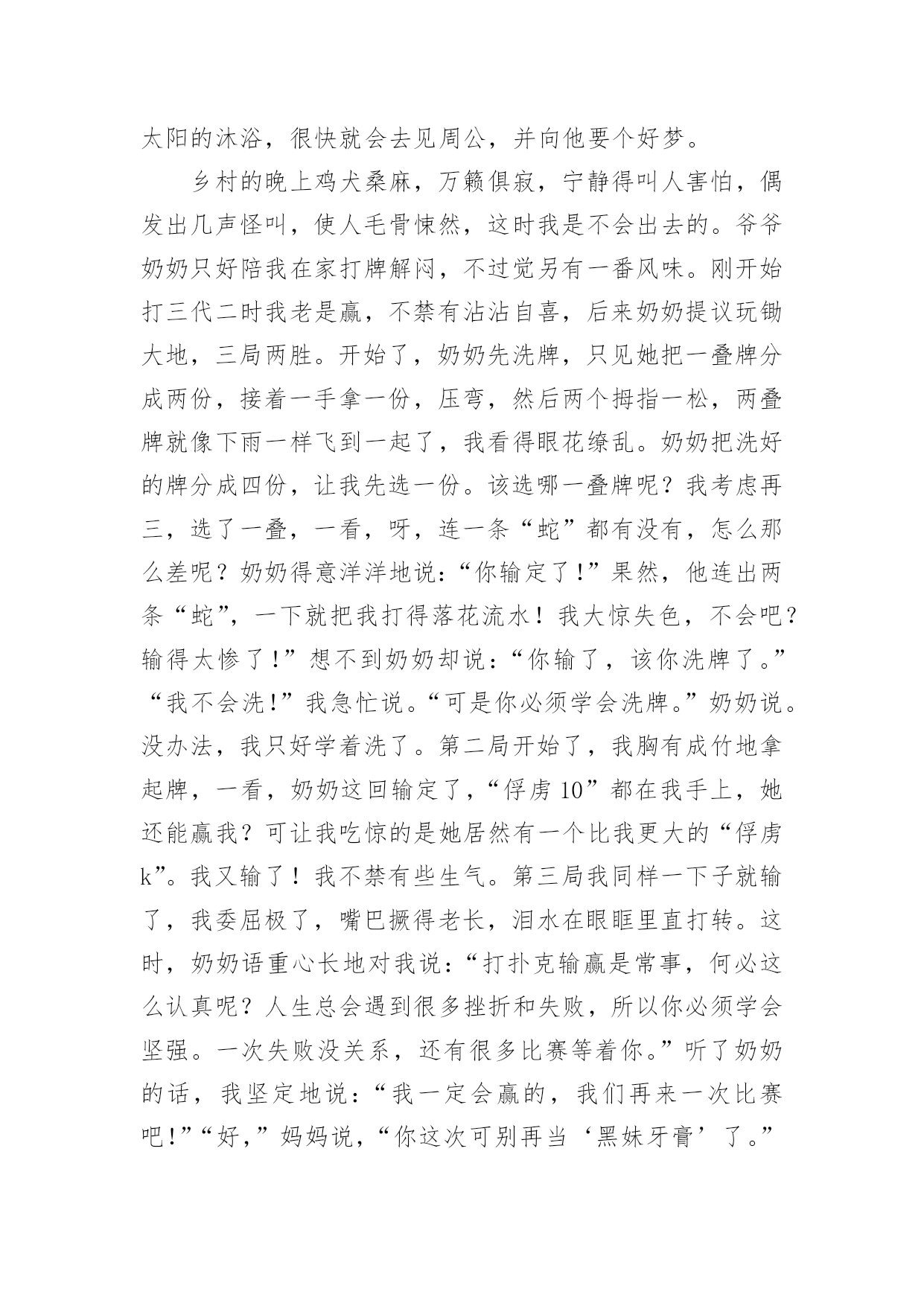 太阳的沐浴，很快就会去见周公，并向他要个好梦。

乡村的晚上鸡犬桑麻，万籁俱寂，宁静得叫人害怕，偶发出几声怪叫，使人毛骨悚然，这时我是不会出去的。爷爷奶奶只好陪我在家打牌解闷，不过觉另有一番风味。刚开始打三代二时我老是赢，不禁有沾沾自喜，后来奶奶提议玩锄大地，三局两胜。开始了，奶奶先洗牌，只见她把一叠牌分成两份，接着一手拿一份，压弯，然后两个拇指一松，两叠牌就像下雨一样飞到一起了，我看得眼花缭乱。奶奶把洗好的牌分成四份，让我先选一份。该选哪一叠牌呢？我考虑再三，选了一叠，一看，呀，连一条“蛇”都有没有，怎么那么差呢？奶奶得意洋洋地说：“你输定了！”果然，他连出两条“蛇”，一下就把我打得落花流水！我大惊失色，不会吧？输得太惨了！”想不到奶奶却说：“你输了，该你洗牌了。”“我不会洗！”我急忙说。“可是你必须学会洗牌。”奶奶说。没办法，我只好学着洗了。第二局开始了，我胸有成竹地拿起牌，一看，奶奶这回输定了，“俘虏 10”都在我手上，她还能赢我？可让我吃惊的是她居然有一个比我更大的“俘虏k”。我又输了！我不禁有些生气。第三局我同样一下子就输了，我委屈极了，嘴巴撅得老长，泪水在眼眶里直打转。这时，奶奶语重心长地对我说：“打扑克输赢是常事，何必这么认真呢？人生总会遇到很多挫折和失败，所以你必须学会坚强。一次失败没关系，还有很多比赛等着你。”听了奶奶的话，我坚定地说：“我一定会赢的，我们再来一次比赛吧！”“好，”妈妈说，“你这次可别再当‘黑妹牙膏’了。”